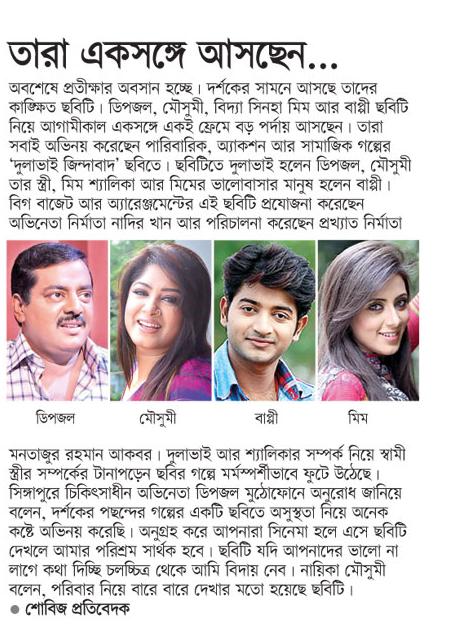 তারা একসঙ্গে আসছেন...

অবশেষে প্রতীক্ষার অবসান হচ্ছে। দর্শকের সামনে আসছে তাদের কাঙ্ক্ষিত ছবিটি। ডিপজল, মৌসুমী, বিদ্যা সিনহা মিম আর বাপ্পী ছবিটি নিয়ে আগামীকাল একসঙ্গে একই ফ্রেমে বড় পর্দায় আসছেন। তারা সবাই অভিনয় করেছেন পারিবারিক, অ্যাকশন আর সামাজিক গল্পের 'দুলাভাই জিন্দাবাদ' ছবিতে। ছবিটিতে দুলাভাই হলেন ডিপজল, মৌসুমী তার স্ত্রী, মিম শ্যালিকা আর মিমের ভালোবাসার মানুষ হলেন বাপ্পী। বিগ বাজেট আর অ্যারেঞ্জমেন্টের এই ছবিটি প্রযোজনা করেছেন অভিনেতা নির্মাতা নাদির খান আর পরিচালনা করেছেন প্রখ্যাত নির্মাতা

ডিপজল

মৌসুমী

বাপ্পী

মিম

মনতাজুর রহমান আকবর। দুলাভাই আর শ্যালিকার সম্পর্ক নিয়ে স্বামী স্ত্রীর সম্পর্কের টানাপড়েন ছবির গল্পে মর্মস্পর্শীভাবে ফুটে উঠেছে। সিঙ্গাপুরে চিকিৎসাধীন অভিনেতা ডিপজল মুঠোফোনে অনুরোধ জানিয়ে বলেন, দর্শকের পছন্দের গল্পের একটি ছবিতে অসুস্থতা নিয়ে অনেক কষ্টে অভিনয় করেছি। অনুগ্রহ করে আপনারা সিনেমা হলে এসে ছবিটি দেখলে আমার পরিশ্রম সার্থক হবে। ছবিটি যদি আপনাদের ভালো না লাগে কথা দিচ্ছি চলচ্চিত্র থেকে আমি বিদায় নেব। নায়িকা মৌসুমী বলেন, পরিবার নিয়ে বারে বারে দেখার মতো হয়েছে ছবিটি।

● শোবিজ প্রতিবেদক